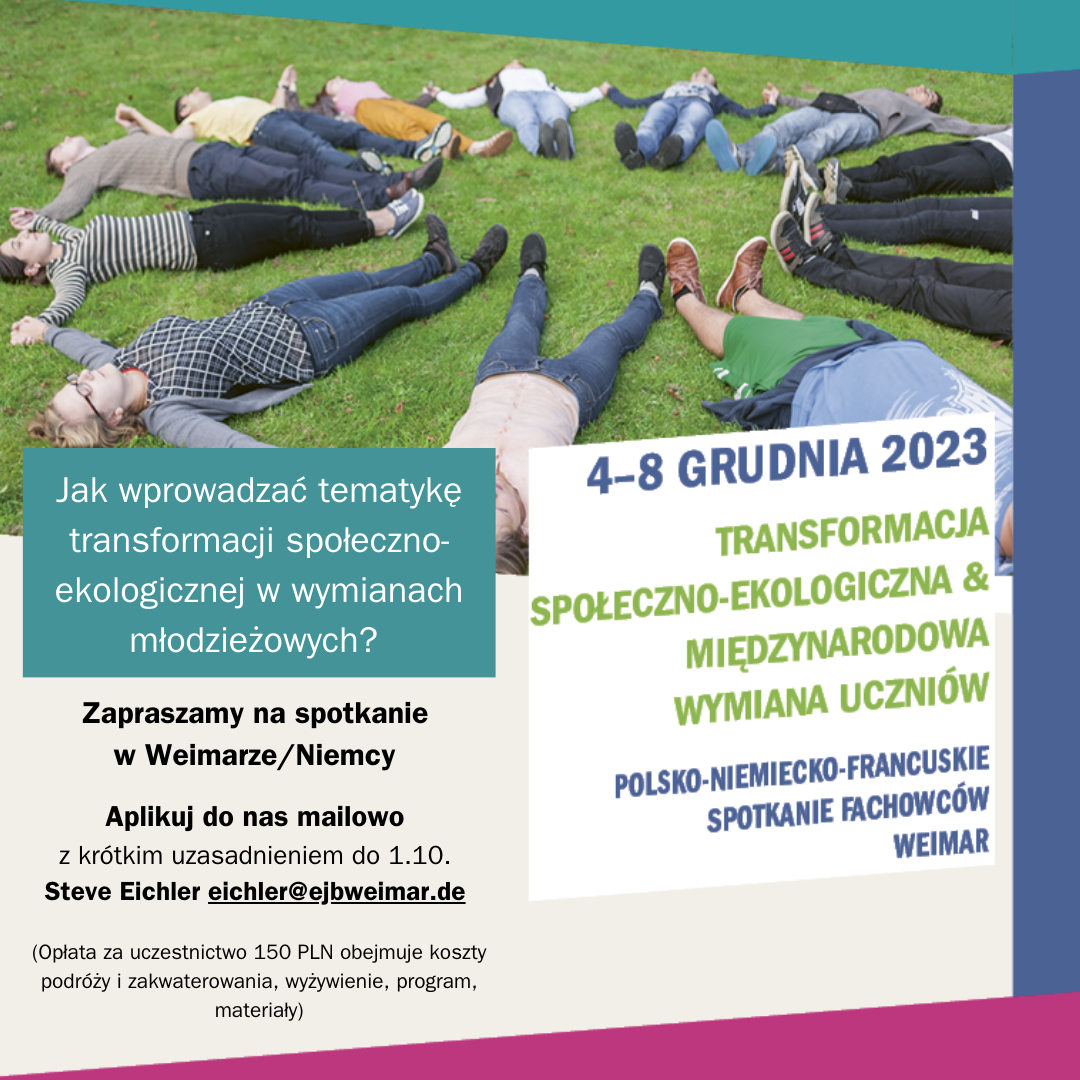 Jak wprowadzać tematykę transformacji społeczno-ekologicznej w wymianach młodzieżowych?

Zapraszamy na spotkanie w Weimarze/Niemcy

Aplikuj do nas mailowo z krótkim uzasadnieniem do 1.10.
Steve Eichler eichler@ejbweimar.de

(Opłata za uczestnictwo 150 PLN obejmuje koszty podróży i zakwaterowania, wyżywienie, program, materiały)

4–8 GRUDNIA 2023

TRANSFORMACJA SPOŁECZNO-EKOLOGICZNA & MIĘDZYNARODOWA WYMIANA UCZNIÓW

POLSKO-NIEMIECKO-FRANCUSKIE SPOTKANIE FACHOWCÓW WEIMAR